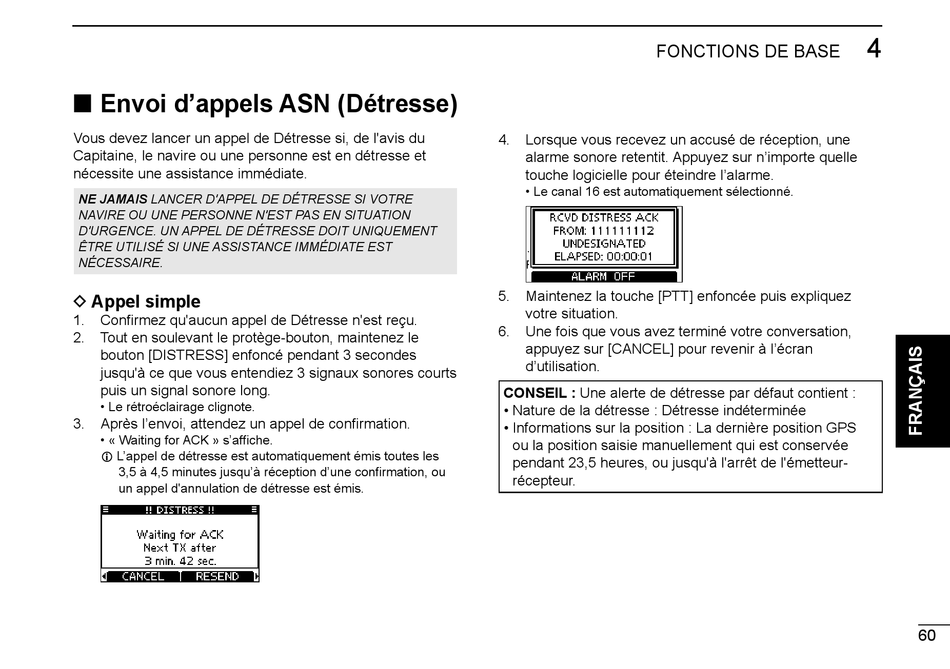 FONCTIONS DE BASE 4

■ Envoi d'appels ASN (Détresse)

Vous devez lancer un appel de Détresse si, de l'avis du Capitaine, le navire ou une personne est en détresse et nécessite une assistance immédiate.

NE JAMAIS LANCER D'APPEL DE DÉTRESSE SI VOTRE NAVIRE OU UNE PERSONNE N'EST PAS EN SITUATION D'URGENCE. UN APPEL DE DÉTRESSE DOIT UNIQUEMENT ÊTRE UTILISÉ SI UNE ASSISTANCE IMMÉDIATE EST NÉCESSAIRE.

◇ Appel simple

1. Confirmez qu'aucun appel de Détresse n'est reçu.
2. Tout en soulevant le protège-bouton, maintenez le bouton [DISTRESS] enfoncé pendant 3 secondes jusqu'à ce que vous entendiez 3 signaux sonores courts puis un signal sonore long.
• Le rétroéclairage clignote.
3. Après l'envoi, attendez un appel de confirmation.
• « Waiting for ACK » s'affiche.
ⓘ L'appel de détresse est automatiquement émis toutes les 3,5 à 4,5 minutes jusqu'à réception d'une confirmation, ou un appel d'annulation de détresse est émis.

!! DISTRESS !!
Waiting for ACK
Next TX after
3 min. 42 sec.
CANCEL RESEND

4. Lorsque vous recevez un accusé de réception, une alarme sonore retentit. Appuyez sur n'importe quelle touche logicielle pour éteindre l'alarme.
• Le canal 16 est automatiquement sélectionné.

RCVD DISTRESS ACK
FROM: 111111112
UNDESIGNATED
ELAPSED: 00:00:01
ALARM OFF

5. Maintenez la touche [PTT] enfoncée puis expliquez votre situation.
6. Une fois que vous avez terminé votre conversation, appuyez sur [CANCEL] pour revenir à l'écran d'utilisation.

CONSEIL : Une alerte de détresse par défaut contient :
• Nature de la détresse : Détresse indéterminée
• Informations sur la position : La dernière position GPS ou la position saisie manuellement qui est conservée pendant 23,5 heures, ou jusqu'à l'arrêt de l'émetteur-récepteur.

FRANÇAIS

60